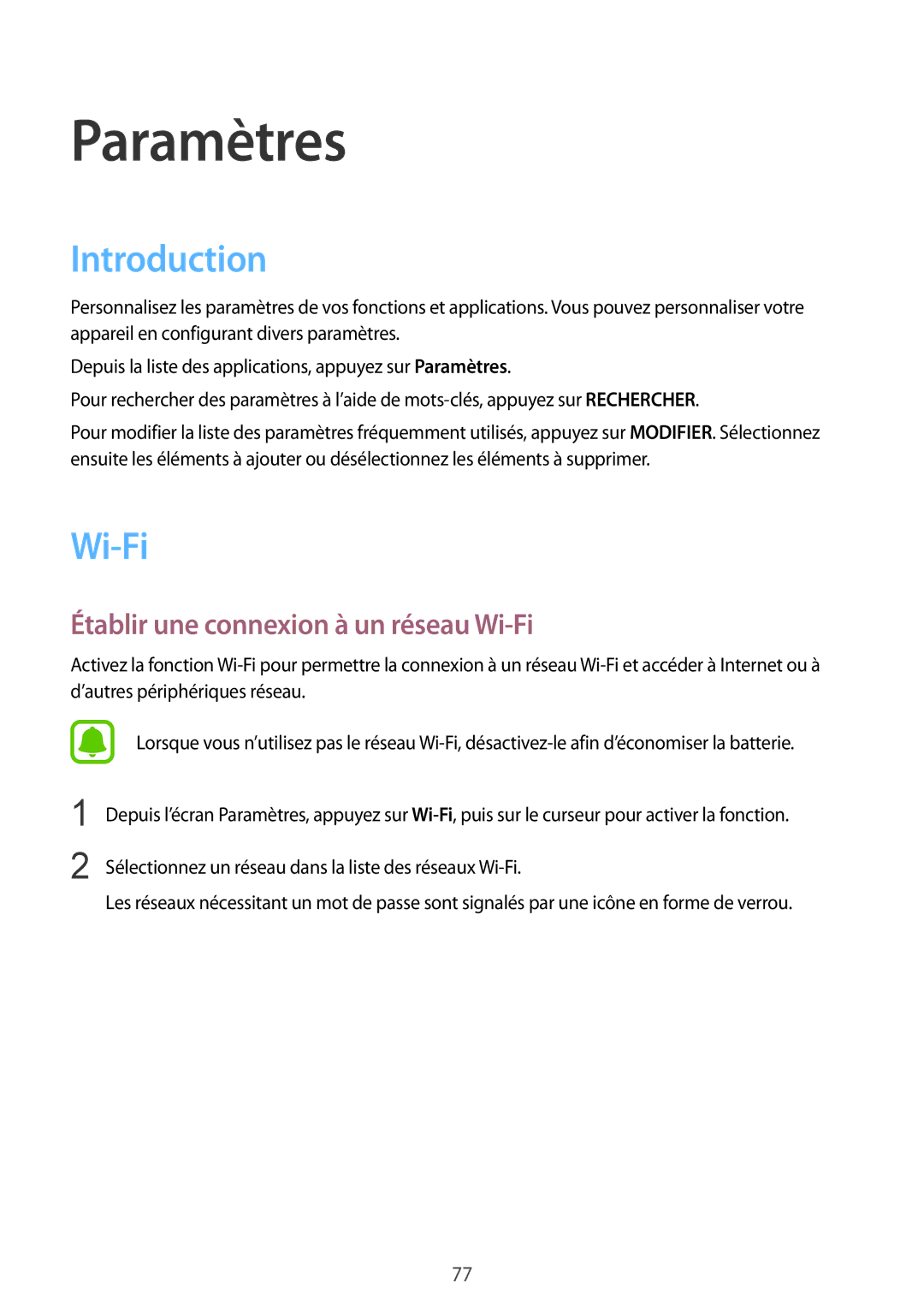 Paramètres

Introduction

Personnalisez les paramètres de vos fonctions et applications. Vous pouvez personnaliser votre appareil en configurant divers paramètres.

Depuis la liste des applications, appuyez sur Paramètres.

Pour rechercher des paramètres à l'aide de mots-clés, appuyez sur RECHERCHER.

Pour modifier la liste des paramètres fréquemment utilisés, appuyez sur MODIFIER. Sélectionnez ensuite les éléments à ajouter ou désélectionnez les éléments à supprimer.

Wi-Fi

Établir une connexion à un réseau Wi-Fi

Activez la fonction Wi-Fi pour permettre la connexion à un réseau Wi-Fi et accéder à Internet ou à d'autres périphériques réseau.

Lorsque vous n'utilisez pas le réseau Wi-Fi, désactivez-le afin d'économiser la batterie.

1 Depuis l'écran Paramètres, appuyez sur Wi-Fi, puis sur le curseur pour activer la fonction.

2 Sélectionnez un réseau dans la liste des réseaux Wi-Fi.

Les réseaux nécessitant un mot de passe sont signalés par une icône en forme de verrou.

77